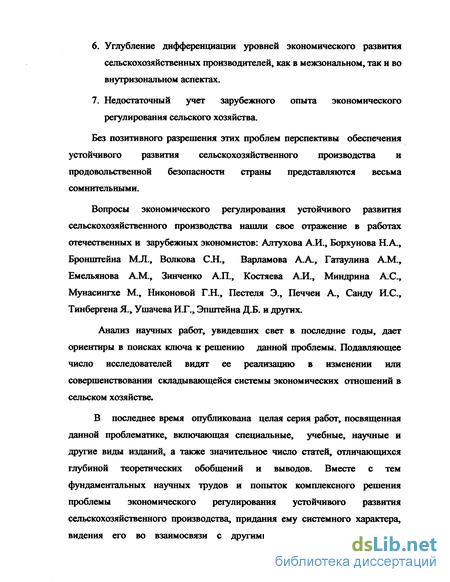 6. Углубление дифференциации уровней экономического развития сельскохозяйственных производителей, как в межзональном, так и во внутризональном аспектах.

7. Недостаточный учет зарубежного опыта экономического регулирования сельского хозяйства.

Без позитивного разрешения этих проблем перспективы обеспечения устойчивого развития сельскохозяйственного производства и продовольственной безопасности страны представляются весьма сомнительными.

Вопросы экономического регулирования устойчивого развития сельскохозяйственного производства нашли свое отражение в работах отечественных и зарубежных экономистов: Алтухова А.И., Борхунова Н.А., Бронштейна М.Л., Волкова С.Н., Варламова А.А., Гатаулина А.М., Емельянова А.М., Зинченко А.П., Костяева А.И., Миндрина А.С., Мунасингхе М., Никоновой Г.Н., Пестеля Э., Печчеи А., Санду И.С., Тинбергена Я., Ушачева И.Г., Эпштейна Д.Б. и других.

Анализ научных работ, увидевших свет в последние годы, дает ориентиры в поисках ключа к решению данной проблемы. Подавляющее число исследователей видят ее реализацию в изменении или совершенствовании складывающейся системы экономических отношений в сельском хозяйстве.

В последнее время опубликована целая серия работ, посвященная данной проблематике, включающая специальные, учебные, научные и другие виды изданий, а также значительное число статей, отличающихся глубиной теоретических обобщений и выводов. Вместе с тем фундаментальных научных трудов и попыток комплексного решения проблемы экономического регулирования устойчивого развития сельскохозяйственного производства, придания ему системного характера, видения его во взаимосвязи с другими

dsLib.net
библиотека диссертаций